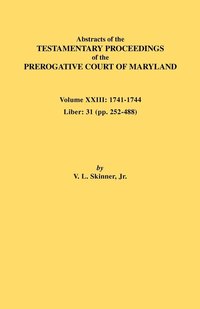 Abstracts of the
TESTAMENTARY PROCEEDINGS
of the
PREROGATIVE COURT OF MARYLAND

Volume XXIII: 1741-1744
Liber: 31 (pp. 252-488)

by
V. L. Skinner, Jr.